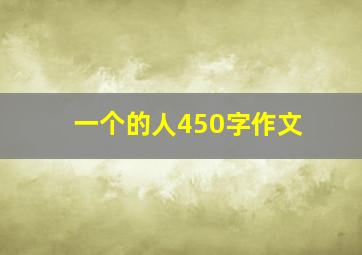 一个的人450字作文